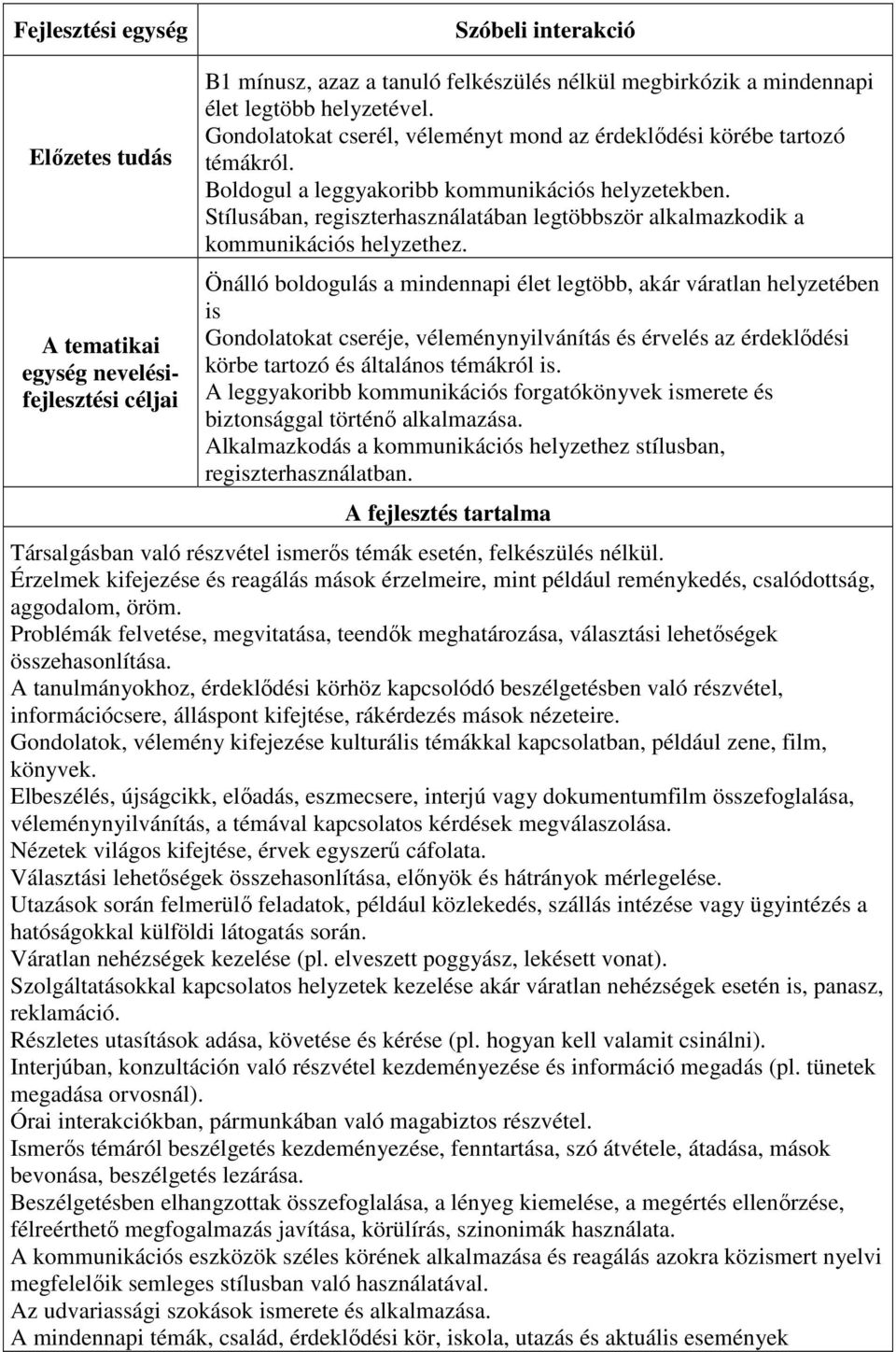 | Fejlesztési egység | Szóbeli interakció |
|---|---|
| Előzetes tudás | B1 mínusz, azaz a tanuló felkészülés nélkül megbirkózik a mindennapi élet legtöbb helyzetével. Gondolatokat cserél, véleményt mond az érdeklődési körébe tartozó témákról. Boldogul a leggyakoribb kommunikációs helyzetekben. Stílusában, regiszterhasználatában legtöbbször alkalmazkodik a kommunikációs helyzethez. |
| A tematikai egység nevelési-fejlesztési céljai | Önálló boldogulás a mindennapi élet legtöbb, akár váratlan helyzetében is Gondolatokat cseréje, véleménynyilvánítás és érvelés az érdeklődési körbe tartozó és általános témákról is. A leggyakoribb kommunikációs forgatókönyvek ismerete és biztonsággal történő alkalmazása. Alkalmazkodás a kommunikációs helyzethez stílusban, regiszterhasználatban. |

A fejlesztés tartalma

Társalgásban való részvétel ismerős témák esetén, felkészülés nélkül.
Érzelmek kifejezése és reagálás mások érzelmeire, mint például reménykedés, csalódottság, aggodalom, öröm.
Problémák felvetése, megvitatása, teendők meghatározása, választási lehetőségek összehasonlítása.
A tanulmányokhoz, érdeklődési körhöz kapcsolódó beszélgetésben való részvétel, információcsere, álláspont kifejtése, rákérdezés mások nézeteire.
Gondolatok, vélemény kifejezése kulturális témákkal kapcsolatban, például zene, film, könyvek.
Elbeszélés, újságcikk, előadás, eszmecsere, interjú vagy dokumentumfilm összefoglalása, véleménynyilvánítás, a témával kapcsolatos kérdések megválaszolása.
Nézetek világos kifejtése, érvek egyszerű cáfolata.
Választási lehetőségek összehasonlítása, előnyök és hátrányok mérlegelése.
Utazások során felmerülő feladatok, például közlekedés, szállás intézése vagy ügyintézés a hatóságokkal külföldi látogatás során.
Váratlan nehézségek kezelése (pl. elveszett poggyász, lekésett vonat).
Szolgáltatásokkal kapcsolatos helyzetek kezelése akár váratlan nehézségek esetén is, panasz, reklamáció.
Részletes utasítások adása, követése és kérése (pl. hogyan kell valamit csinálni).
Interjúban, konzultáción való részvétel kezdeményezése és információ megadás (pl. tünetek megadása orvosnál).
Órai interakciókban, pármunkában való magabiztos részvétel.
Ismerős témáról beszélgetés kezdeményezése, fenntartása, szó átvétele, átadása, mások bevonása, beszélgetés lezárása.
Beszélgetésben elhangzottak összefoglalása, a lényeg kiemelése, a megértés ellenőrzése, félreérthető megfogalmazás javítása, körülírás, szinonimák használata.
A kommunikációs eszközök széles körének alkalmazása és reagálás azokra közismert nyelvi megfelelőik semleges stílusban való használatával.
Az udvariassági szokások ismerete és alkalmazása.
A mindennapi témák, család, érdeklődési kör, iskola, utazás és aktuális események